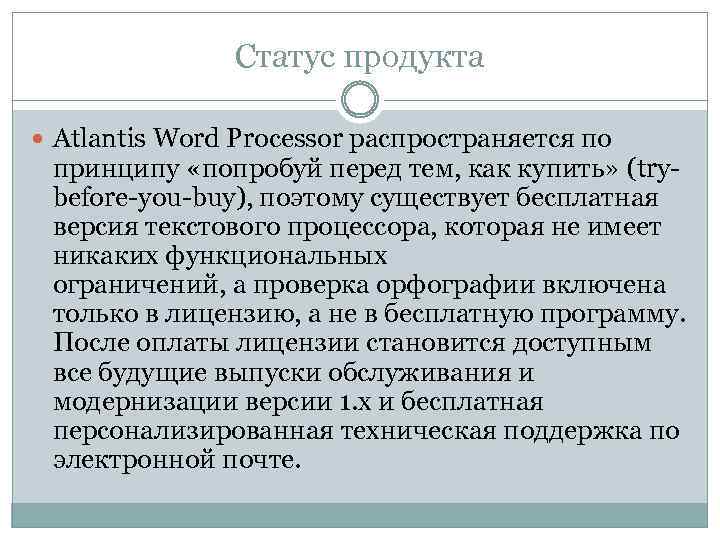 Статус продукта

• Atlantis Word Processor распространяется по принципу «попробуй перед тем, как купить» (try-before-you-buy), поэтому существует бесплатная версия текстового процессора, которая не имеет никаких функциональных ограничений, а проверка орфографии включена только в лицензию, а не в бесплатную программу. После оплаты лицензии становится доступным все будущие выпуски обслуживания и модернизации версии 1.x и бесплатная персонализированная техническая поддержка по электронной почте.